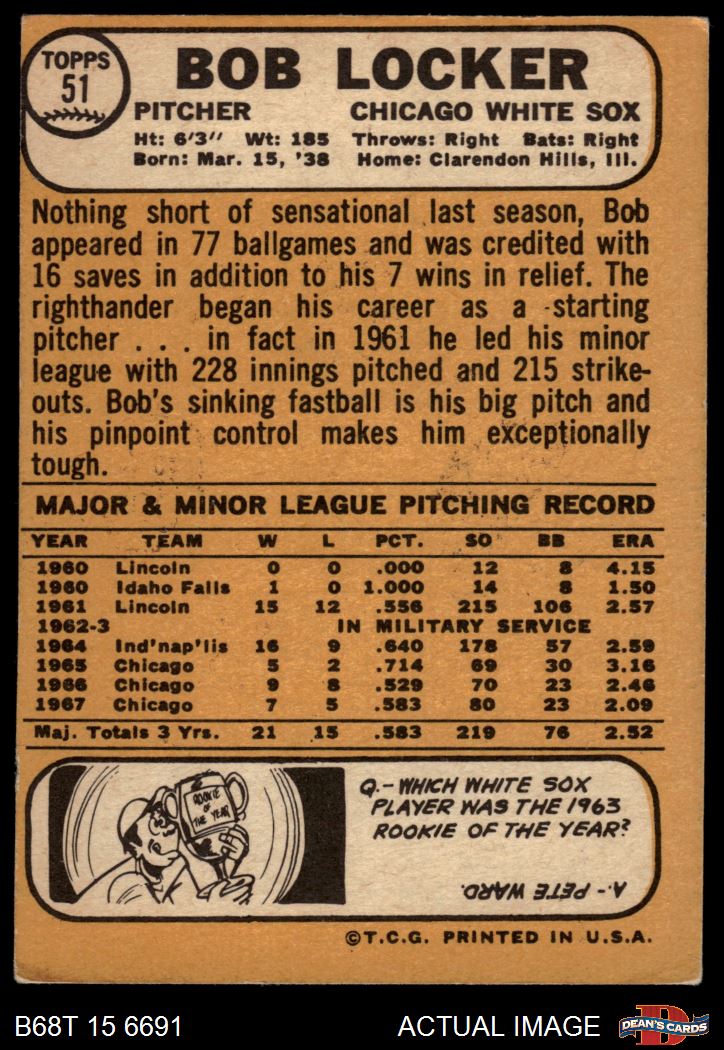 TOPPS
51

BOB LOCKER

PITCHER CHICAGO WHITE SOX

Ht: 6'3" Wt: 185 Throws: Right Bats: Right
Born: Mar. 15, '38 Home: Clarendon Hills, Ill.

Nothing short of sensational last season, Bob appeared in 77 ballgames and was credited with 16 saves in addition to his 7 wins in relief. The righthander began his career as a starting pitcher . . . in fact in 1961 he led his minor league with 228 innings pitched and 215 strikeouts. Bob's sinking fastball is his big pitch and his pinpoint control makes him exceptionally tough.

MAJOR & MINOR LEAGUE PITCHING RECORD

| YEAR | TEAM | W | L | PCT. | SO | BB | ERA |
|---|---|---|---|---|---|---|---|
| 1960 | Lincoln | 0 | 0 | .000 | 12 | 8 | 4.15 |
| 1960 | Idaho Falls | 1 | 0 | 1.000 | 14 | 8 | 1.50 |
| 1961 | Lincoln | 15 | 12 | .556 | 215 | 106 | 2.57 |
| 1962-3 | IN MILITARY SERVICE | | | | | | |
| 1964 | Ind'nap'lis | 16 | 9 | .640 | 178 | 57 | 2.59 |
| 1965 | Chicago | 5 | 2 | .714 | 69 | 30 | 3.16 |
| 1966 | Chicago | 9 | 8 | .529 | 70 | 23 | 2.46 |
| 1967 | Chicago | 7 | 5 | .583 | 80 | 23 | 2.09 |
| Maj. Totals 3 Yrs. | | 21 | 15 | .583 | 219 | 76 | 2.52 |

ROOKIE OF THE YEAR

Q.- WHICH WHITE SOX PLAYER WAS THE 1963 ROOKIE OF THE YEAR?

A.- PETE WARD.

©T.C.G. PRINTED IN U.S.A.

B68T 15 6691

ACTUAL IMAGE

DEAN'S CARDS